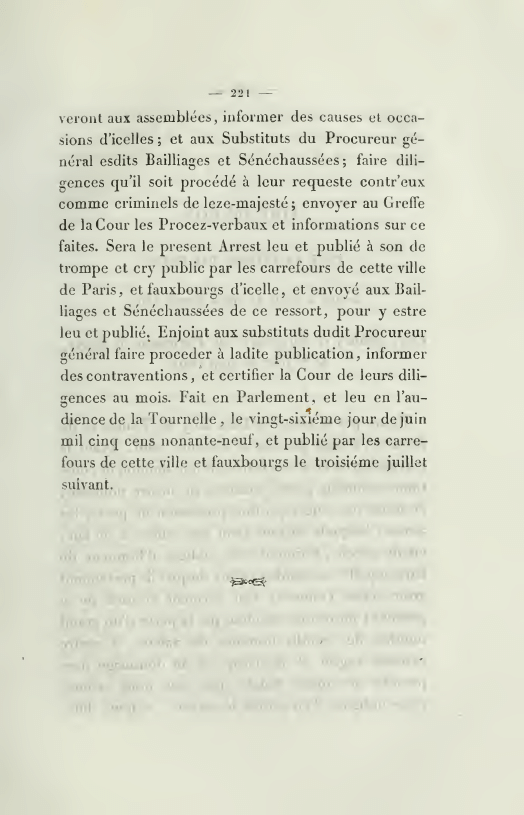 — 221 —

veront aux assemblées, informer des causes et occasions d'icelles; et aux Substituts du Procureur général esdits Bailliages et Sénéchaussées; faire diligences qu'il soit procédé à leur requeste contr'eux comme criminels de leze-majesté; envoyer au Greffe de la Cour les Procez-verbaux et informations sur ce faites. Sera le present Arrest leu et publié à son de trompe et cry public par les carrefours de cette ville de Paris, et fauxbourgs d'icelle, et envoyé aux Bailliages et Sénéchaussées de ce ressort, pour y estre leu et publié. Enjoint aux substituts dudit Procureur général faire proceder à ladite publication, informer des contraventions, et certifier la Cour de leurs diligences au mois. Fait en Parlement, et leu en l'audience de la Tournelle, le vingt-sixiéme jour de juin mil cinq cens nonante-neuf, et publié par les carrefours de cette ville et fauxbourgs le troisiéme juillet suivant.